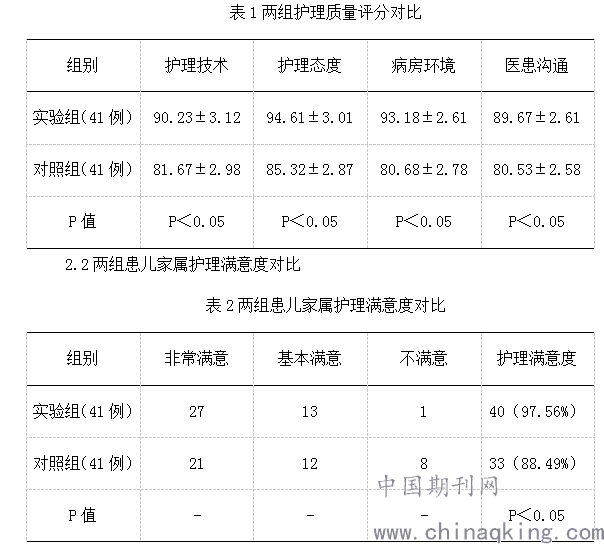 表 1 两组护理质量评分对比

| 组别 | 护理技术 | 护理态度 | 病房环境 | 医患沟通 |
|---|---|---|---|---|
| 实验组(41 例) | 90.23±3.12 | 94.61±3.01 | 93.18±2.61 | 89.67±2.61 |
| 对照组(41 例) | 81.67±2.98 | 85.32±2.87 | 80.68±2.78 | 80.53±2.58 |
| P 值 | P＜0.05 | P＜0.05 | P＜0.05 | P＜0.05 |

2.2 两组患儿家属护理满意度对比

表 2 两组患儿家属护理满意度对比

| 组别 | 非常满意 | 基本满意 | 不满意 | 护理满意度 |
|---|---|---|---|---|
| 实验组(41 例) | 27 | 13 | 1 | 40（97.56%） |
| 对照组(41 例) | 21 | 12 | 8 | 33（88.49%） |
| P 值 | - | - | - | P＜0.05 |

中国期刊网
www.chinaqking.com